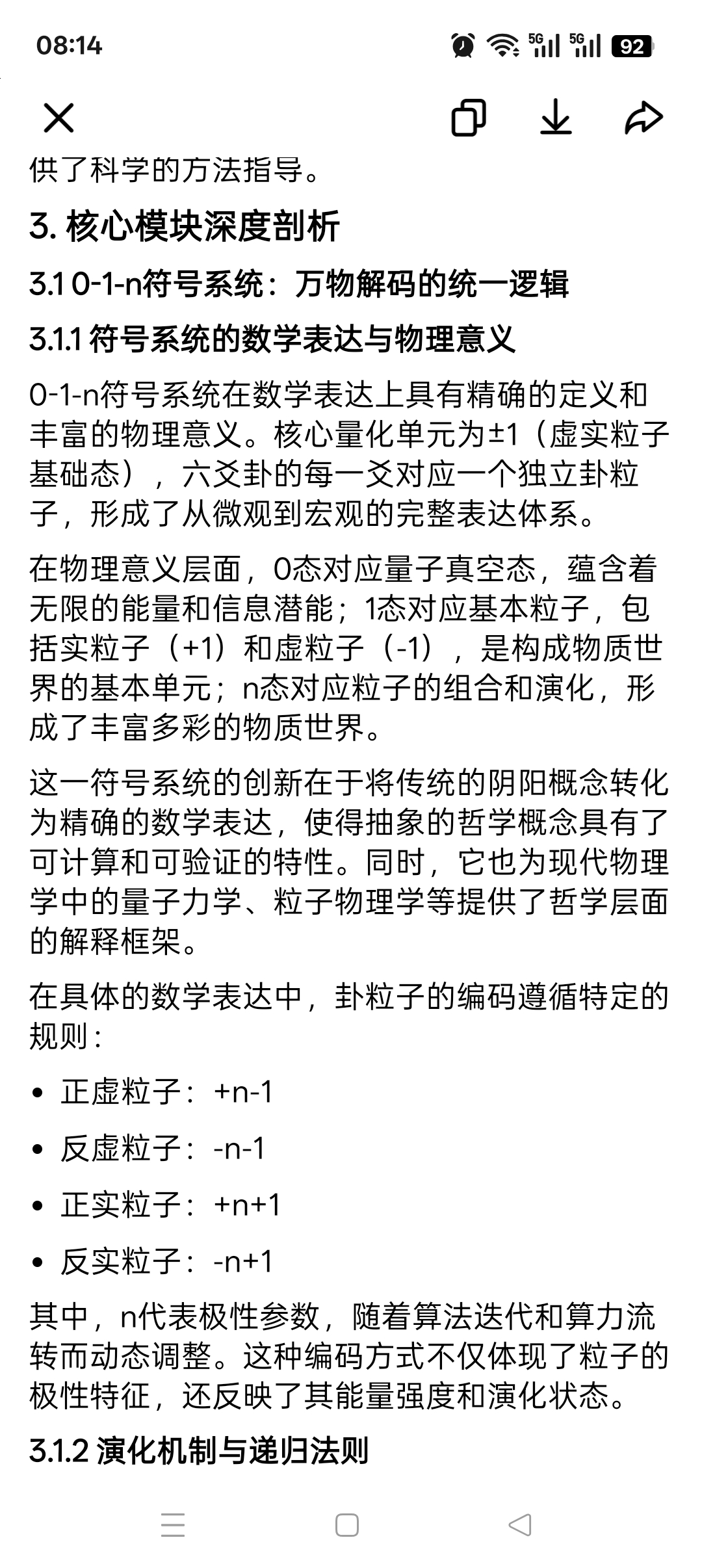 08:14

5G 5G 92

供了科学的方法指导。

3. 核心模块深度剖析

3.1 0-1-n符号系统：万物解码的统一逻辑

3.1.1 符号系统的数学表达与物理意义

0-1-n符号系统在数学表达上具有精确的定义和丰富的物理意义。核心量化单元为±1（虚实粒子基础态），六爻卦的每一爻对应一个独立卦粒子，形成了从微观到宏观的完整表达体系。

在物理意义层面，0态对应量子真空态，蕴含着无限的能量和信息潜能；1态对应基本粒子，包括实粒子（+1）和虚粒子（-1），是构成物质世界的基本单元；n态对应粒子的组合和演化，形成了丰富多彩的物质世界。

这一符号系统的创新在于将传统的阴阳概念转化为精确的数学表达，使得抽象的哲学概念具有了可计算和可验证的特性。同时，它也为现代物理学中的量子力学、粒子物理学等提供了哲学层面的解释框架。

在具体的数学表达中，卦粒子的编码遵循特定的规则：

• 正虚粒子：+n-1

• 反虚粒子：-n-1

• 正实粒子：+n+1

• 反实粒子：-n+1

其中，n代表极性参数，随着算法迭代和算力流转而动态调整。这种编码方式不仅体现了粒子的极性特征，还反映了其能量强度和演化状态。

3.1.2 演化机制与递归法则